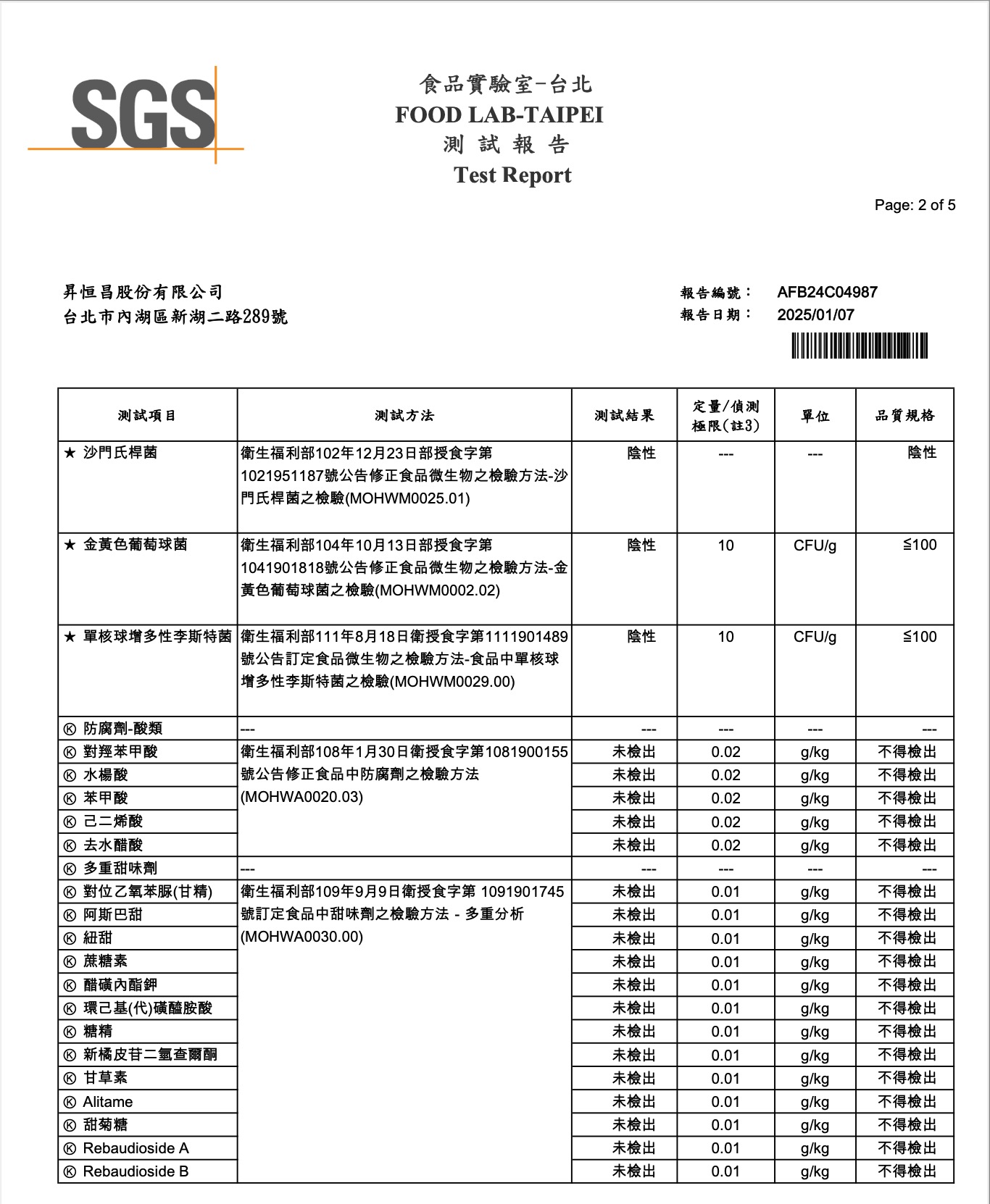 SGS

食品實驗室-台北
FOOD LAB-TAIPEI
測 試 報 告
Test Report

Page: 2 of 5

昇恒昌股份有限公司
台北市內湖區新湖二路289號

報告編號： AFB24C04987
報告日期： 2025/01/07

| 測試項目 | 測試方法 | 測試結果 | 定量/偵測極限(註3) | 單位 | 品質規格 |
|---|---|---|---|---|---|
| ★ 沙門氏桿菌 | 衛生福利部102年12月23日部授食字第1021951187號公告修正食品微生物之檢驗方法-沙門氏桿菌之檢驗(MOHWM0025.01) | 陰性 | --- | --- | 陰性 |
| ★ 金黃色葡萄球菌 | 衛生福利部104年10月13日部授食字第1041901818號公告修正食品微生物之檢驗方法-金黃色葡萄球菌之檢驗(MOHWM0002.02) | 陰性 | 10 | CFU/g | ≦100 |
| ★ 單核球增多性李斯特菌 | 衛生福利部111年8月18日衛授食字第1111901489號公告訂定食品微生物之檢驗方法-食品中單核球增多性李斯特菌之檢驗(MOHWM0029.00) | 陰性 | 10 | CFU/g | ≦100 |
| Ⓚ 防腐劑-酸類 | --- | --- | --- | --- | --- |
| Ⓚ 對羥苯甲酸 | 衛生福利部108年1月30日衛授食字第1081900155號公告修正食品中防腐劑之檢驗方法(MOHWA0020.03) | 未檢出 | 0.02 | g/kg | 不得檢出 |
| Ⓚ 水楊酸 | | 未檢出 | 0.02 | g/kg | 不得檢出 |
| Ⓚ 苯甲酸 | | 未檢出 | 0.02 | g/kg | 不得檢出 |
| Ⓚ 己二烯酸 | | 未檢出 | 0.02 | g/kg | 不得檢出 |
| Ⓚ 去水醋酸 | | 未檢出 | 0.02 | g/kg | 不得檢出 |
| Ⓚ 多重甜味劑 | --- | --- | --- | --- | --- |
| Ⓚ 對位乙氧苯脲(甘精) | 衛生福利部109年9月9日衛授食字第 1091901745號訂定食品中甜味劑之檢驗方法 - 多重分析(MOHWA0030.00) | 未檢出 | 0.01 | g/kg | 不得檢出 |
| Ⓚ 阿斯巴甜 | | 未檢出 | 0.01 | g/kg | 不得檢出 |
| Ⓚ 紐甜 | | 未檢出 | 0.01 | g/kg | 不得檢出 |
| Ⓚ 蔗糖素 | | 未檢出 | 0.01 | g/kg | 不得檢出 |
| Ⓚ 醋磺內酯鉀 | | 未檢出 | 0.01 | g/kg | 不得檢出 |
| Ⓚ 環己基(代)磺醯胺酸 | | 未檢出 | 0.01 | g/kg | 不得檢出 |
| Ⓚ 糖精 | | 未檢出 | 0.01 | g/kg | 不得檢出 |
| Ⓚ 新橘皮苷二氫查爾酮 | | 未檢出 | 0.01 | g/kg | 不得檢出 |
| Ⓚ 甘草素 | | 未檢出 | 0.01 | g/kg | 不得檢出 |
| Ⓚ Alitame | | 未檢出 | 0.01 | g/kg | 不得檢出 |
| Ⓚ 甜菊糖 | | 未檢出 | 0.01 | g/kg | 不得檢出 |
| Ⓚ Rebaudioside A | | 未檢出 | 0.01 | g/kg | 不得檢出 |
| Ⓚ Rebaudioside B | | 未檢出 | 0.01 | g/kg | 不得檢出 |